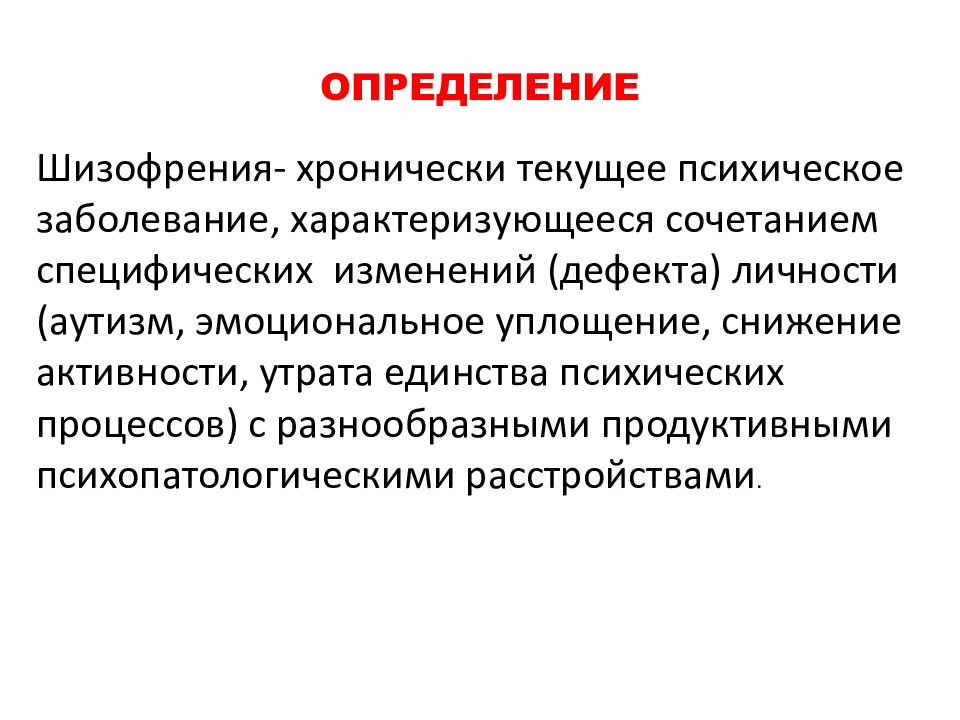 ОПРЕДЕЛЕНИЕ

Шизофрения- хронически текущее психическое заболевание, характеризующееся сочетанием специфических  изменений (дефекта) личности (аутизм, эмоциональное уплощение, снижение активности, утрата единства психических процессов) с разнообразными продуктивными психопатологическими расстройствами.